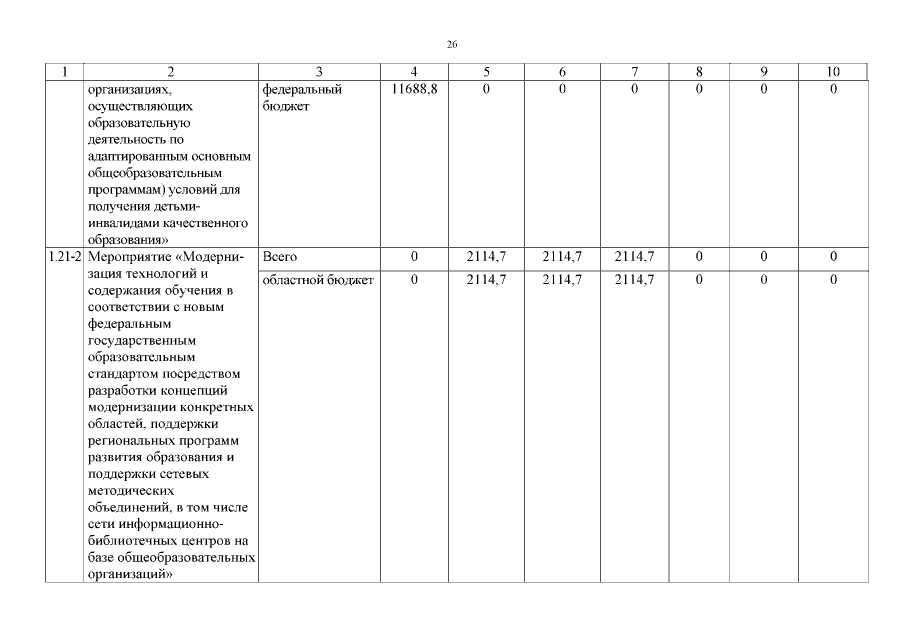 26

| 1 | 2 | 3 | 4 | 5 | 6 | 7 | 8 | 9 | 10 |
|---|---|---|---|---|---|---|---|---|---|
| | организациях, осуществляющих образовательную деятельность по адаптированным основным общеобразовательным программам) условий для получения детьми-инвалидами качественного образования» | федеральный бюджет | 11688,8 | 0 | 0 | 0 | 0 | 0 | 0 |
| 1.21-2 | Мероприятие «Модернизация технологий и содержания обучения в соответствии с новым федеральным государственным образовательным стандартом посредством разработки концепций модернизации конкретных областей, поддержки региональных программ развития образования и поддержки сетевых методических объединений, в том числе сети информационно-библиотечных центров на базе общеобразовательных организаций» | Всего | 0 | 2114,7 | 2114,7 | 2114,7 | 0 | 0 | 0 |
| | | областной бюджет | 0 | 2114,7 | 2114,7 | 2114,7 | 0 | 0 | 0 |